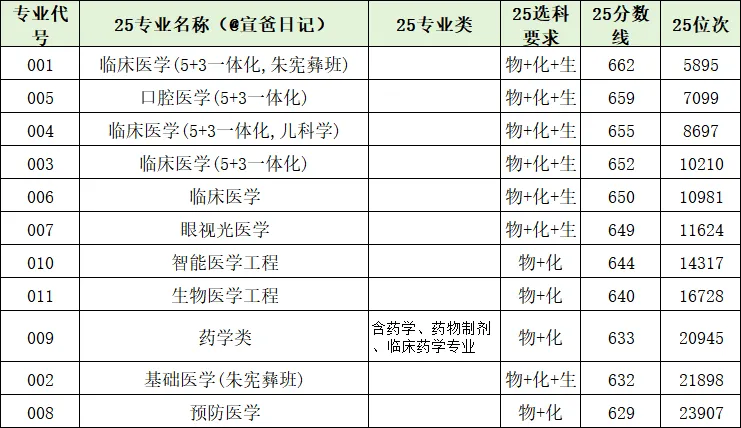 | 专业代号 | 25专业名称(@宣爸日记) | 25专业类 | 25选科要求 | 25分数线 | 25位次 |
|---|---|---|---|---|---|
| 001 | 临床医学(5+3一体化,朱宪彝班) | | 物+化+生 | 662 | 5895 |
| 005 | 口腔医学(5+3一体化) | | 物+化+生 | 659 | 7099 |
| 004 | 临床医学(5+3一体化,儿科学) | | 物+化+生 | 655 | 8697 |
| 003 | 临床医学(5+3一体化) | | 物+化+生 | 652 | 10210 |
| 006 | 临床医学 | | 物+化+生 | 650 | 10981 |
| 007 | 眼视光医学 | | 物+化+生 | 649 | 11624 |
| 010 | 智能医学工程 | | 物+化 | 644 | 14317 |
| 011 | 生物医学工程 | | 物+化 | 640 | 16728 |
| 009 | 药学类 | 含药学、药物制剂、临床药学专业 | 物+化 | 633 | 20945 |
| 002 | 基础医学(朱宪彝班) | | 物+化+生 | 632 | 21898 |
| 008 | 预防医学 | | 物+化 | 629 | 23907 |